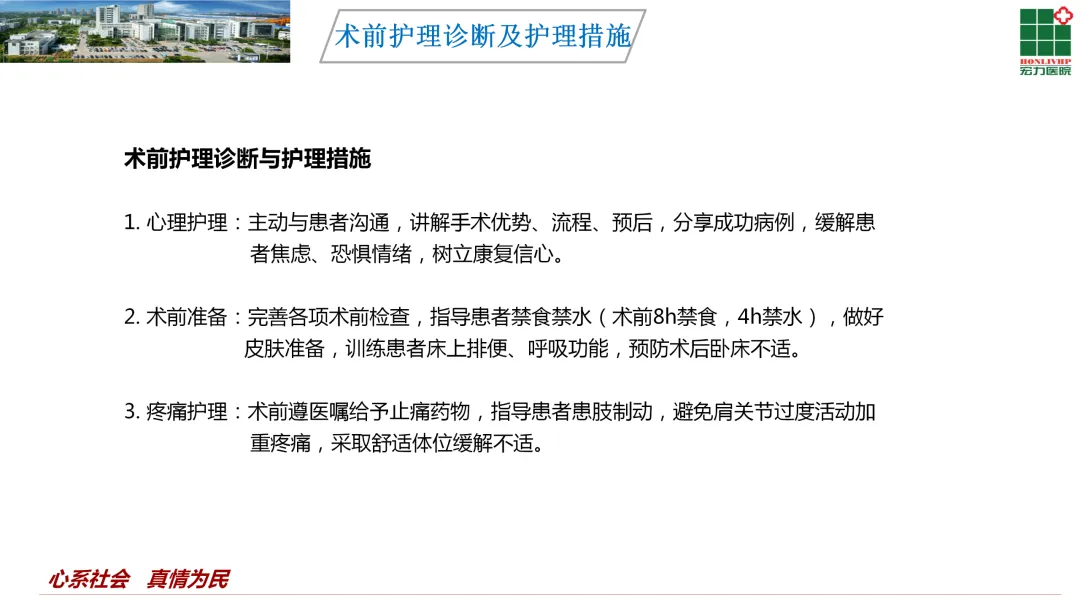 术前护理诊断及护理措施

HONLIVHP
宏力医院

术前护理诊断与护理措施

1.心理护理：主动与患者沟通，讲解手术优势、流程、预后，分享成功病例，缓解患者焦虑、恐惧情绪，树立康复信心。

2.术前准备：完善各项术前检查，指导患者禁食禁水（术前8h禁食，4h禁水），做好皮肤准备，训练患者床上排便、呼吸功能，预防术后卧床不适。

3.疼痛护理：术前遵医嘱给予止痛药物，指导患者患肢制动，避免肩关节过度活动加重疼痛，采取舒适体位缓解不适。

心系社会 真情为民